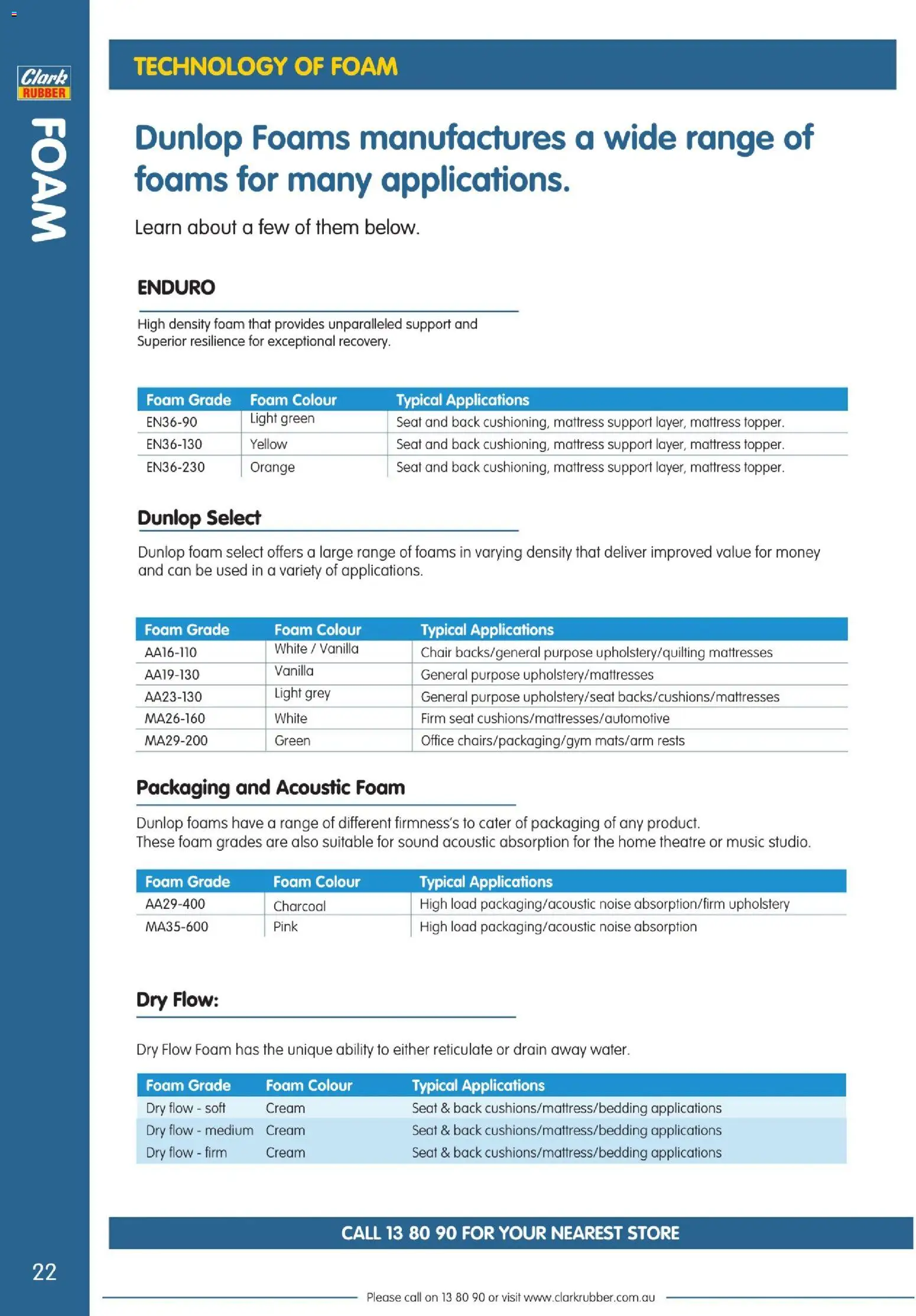 Clark RUBBER

FOAM

TECHNOLOGY OF FOAM

Dunlop Foams manufactures a wide range of foams for many applications.

Learn about a few of them below.

ENDURO

High density foam that provides unparalleled support and Superior resilience for exceptional recovery.

| Foam Grade | Foam Colour | Typical Applications |
|---|---|---|
| EN36-90 | Light green | Seat and back cushioning, mattress support layer, mattress topper. |
| EN36-130 | Yellow | Seat and back cushioning, mattress support layer, mattress topper. |
| EN36-230 | Orange | Seat and back cushioning, mattress support layer, mattress topper. |

Dunlop Select

Dunlop foam select offers a large range of foams in varying density that deliver improved value for money and can be used in a variety of applications.

| Foam Grade | Foam Colour | Typical Applications |
|---|---|---|
| AA16-110 | White / Vanilla | Chair backs/general purpose upholstery/quilting mattresses |
| AA19-130 | Vanilla | General purpose upholstery/mattresses |
| AA23-130 | Light grey | General purpose upholstery/seat backs/cushions/mattresses |
| MA26-160 | White | Firm seat cushions/mattresses/automotive |
| MA29-200 | Green | Office chairs/packaging/gym mats/arm rests |

Packaging and Acoustic Foam

Dunlop foams have a range of different firmness's to cater of packaging of any product.
These foam grades are also suitable for sound acoustic absorption for the home theatre or music studio.

| Foam Grade | Foam Colour | Typical Applications |
|---|---|---|
| AA29-400 | Charcoal | High load packaging/acoustic noise absorption/firm upholstery |
| MA35-600 | Pink | High load packaging/acoustic noise absorption |

Dry Flow:

Dry Flow Foam has the unique ability to either reticulate or drain away water.

| Foam Grade | Foam Colour | Typical Applications |
|---|---|---|
| Dry flow - soft | Cream | Seat & back cushions/mattress/bedding applications |
| Dry flow - medium | Cream | Seat & back cushions/mattress/bedding applications |
| Dry flow - firm | Cream | Seat & back cushions/mattress/bedding applications |

CALL 13 80 90 FOR YOUR NEAREST STORE

22

Please call on 13 80 90 or visit www.clarkrubber.com.au